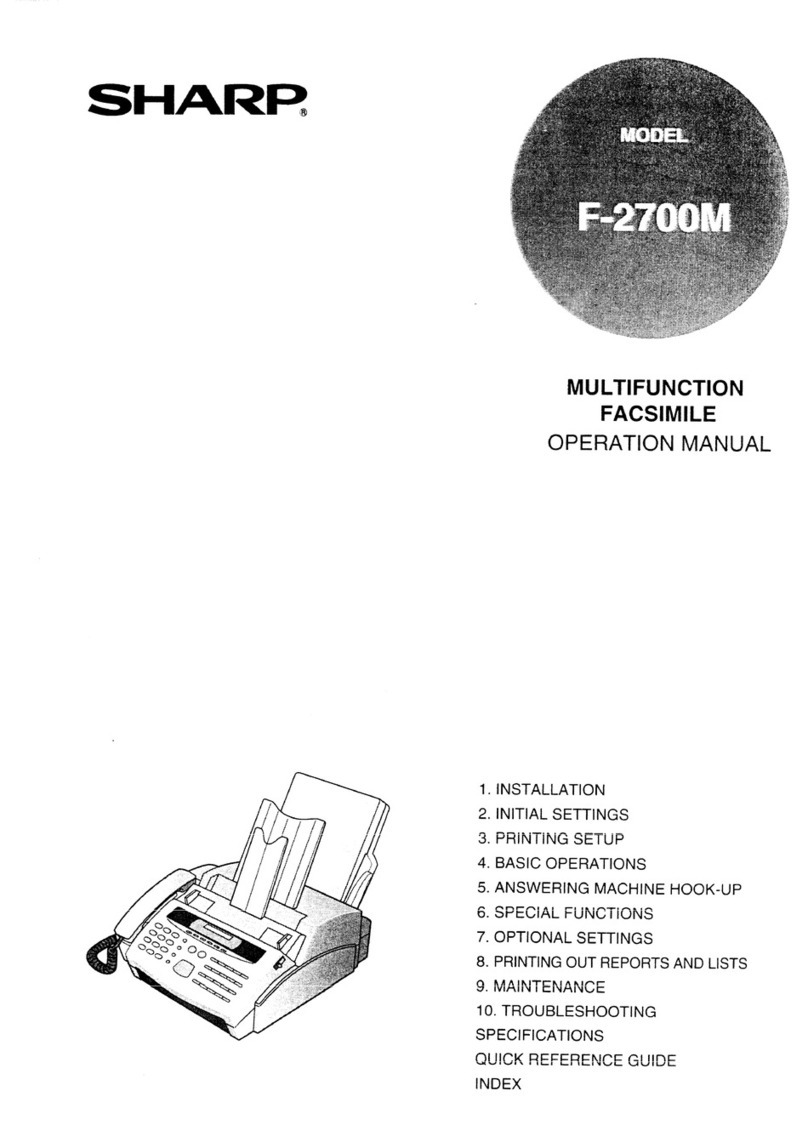 SHARP®

MODEL

F-2700M

MULTIFUNCTION
FACSIMILE
OPERATION MANUAL

1. INSTALLATION
2. INITIAL SETTINGS
3. PRINTING SETUP
4. BASIC OPERATIONS
5. ANSWERING MACHINE HOOK-UP
6. SPECIAL FUNCTIONS
7. OPTIONAL SETTINGS
8. PRINTING OUT REPORTS AND LISTS
9. MAINTENANCE
10. TROUBLESHOOTING
SPECIFICATIONS
QUICK REFERENCE GUIDE
INDEX